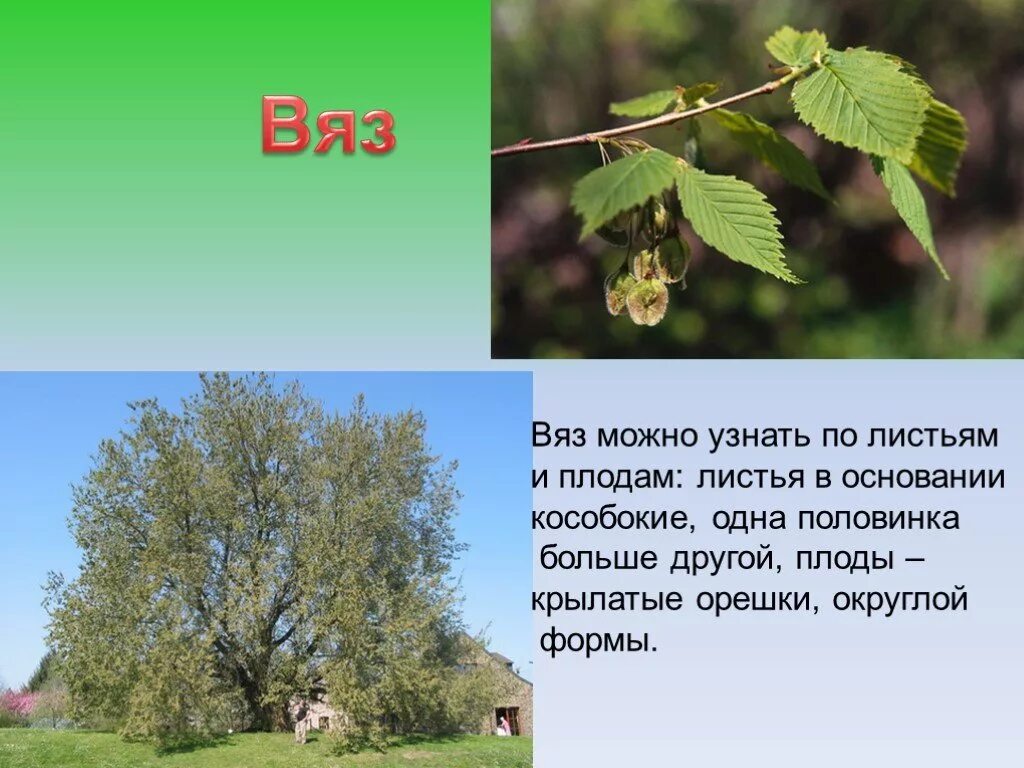 Вяз

Вяз можно узнать по листьям и плодам: листья в основании кособокие, одна половинка больше другой, плоды – крылатые орешки, округлой формы.